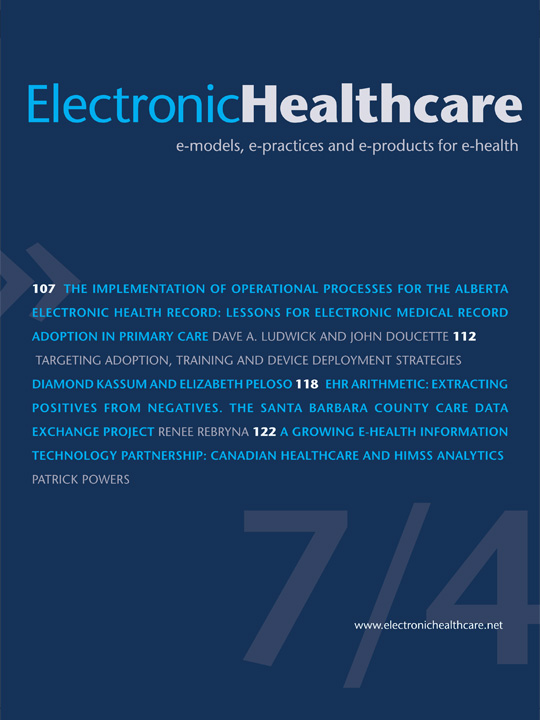 ElectronicHealthcare
e-models, e-practices and e-products for e-health

107 THE IMPLEMENTATION OF OPERATIONAL PROCESSES FOR THE ALBERTA ELECTRONIC HEALTH RECORD: LESSONS FOR ELECTRONIC MEDICAL RECORD ADOPTION IN PRIMARY CARE DAVE A. LUDWICK AND JOHN DOUCETTE 112 TARGETING ADOPTION, TRAINING AND DEVICE DEPLOYMENT STRATEGIES DIAMOND KASSUM AND ELIZABETH PELOSO 118 EHR ARITHMETIC: EXTRACTING POSITIVES FROM NEGATIVES. THE SANTA BARBARA COUNTY CARE DATA EXCHANGE PROJECT RENEE REBRYNA 122 A GROWING E-HEALTH INFORMATION TECHNOLOGY PARTNERSHIP: CANADIAN HEALTHCARE AND HIMSS ANALYTICS PATRICK POWERS

7/4

www.electronichealthcare.net